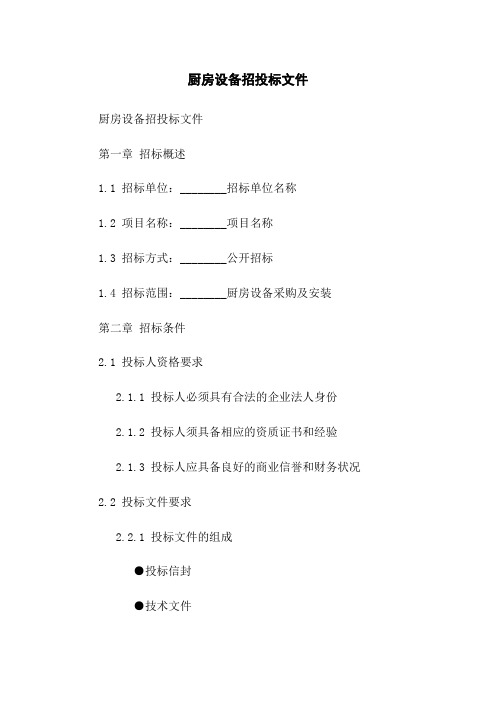 厨房设备招投标文件

厨房设备招投标文件

第一章 招标概述

1.1 招标单位：________招标单位名称

1.2 项目名称：________项目名称

1.3 招标方式：________公开招标

1.4 招标范围：________厨房设备采购及安装

第二章 招标条件

2.1 投标人资格要求

2.1.1 投标人必须具有合法的企业法人身份

2.1.2 投标人须具备相应的资质证书和经验

2.1.3 投标人应具备良好的商业信誉和财务状况

2.2 投标文件要求

2.2.1 投标文件的组成

●投标信封

●技术文件